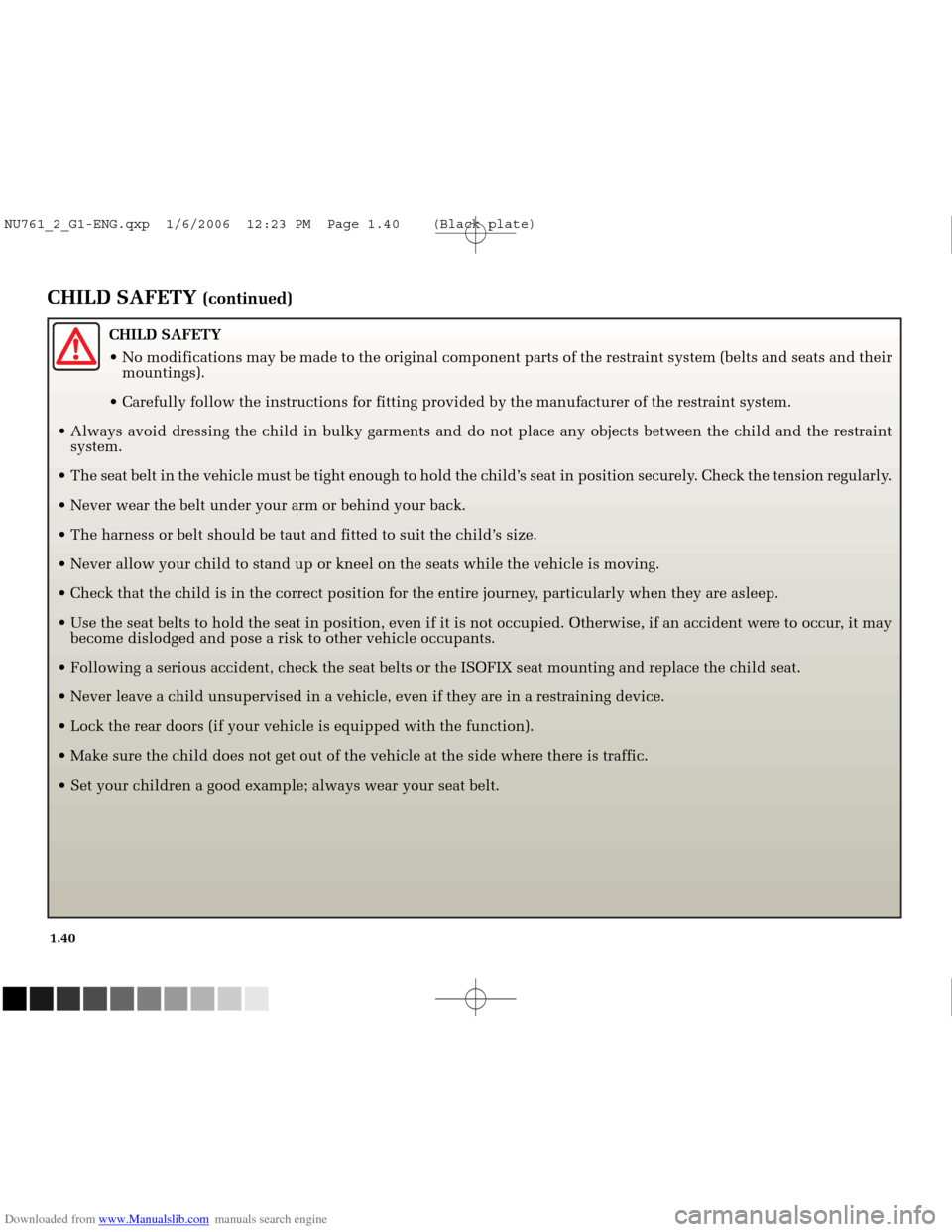 NU761_2_G1-ENG.qxp 1/6/2006 12:23 PM Page 1.40 (Black plate)

CHILD SAFETY (continued)

CHILD SAFETY

• No modifications may be made to the original component parts of the restraint system (belts and seats and their mountings).

• Carefully follow the instructions for fitting provided by the manufacturer of the restraint system.

• Always avoid dressing the child in bulky garments and do not place any objects between the child and the restraint system.

• The seat belt in the vehicle must be tight enough to hold the child's seat in position securely. Check the tension regularly.

• Never wear the belt under your arm or behind your back.

• The harness or belt should be taut and fitted to suit the child's size.

• Never allow your child to stand up or kneel on the seats while the vehicle is moving.

• Check that the child is in the correct position for the entire journey, particularly when they are asleep.

• Use the seat belts to hold the seat in position, even if it is not occupied. Otherwise, if an accident were to occur, it may become dislodged and pose a risk to other vehicle occupants.

• Following a serious accident, check the seat belts or the ISOFIX seat mounting and replace the child seat.

• Never leave a child unsupervised in a vehicle, even if they are in a restraining device.

• Lock the rear doors (if your vehicle is equipped with the function).

• Make sure the child does not get out of the vehicle at the side where there is traffic.

• Set your children a good example; always wear your seat belt.

1.40

Downloaded from www.Manualslib.com manuals search engine

carmanualsonline.info